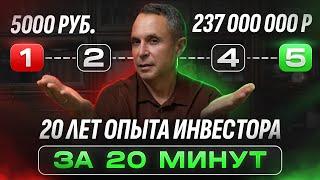 5000 РУБ.

237 000 000 Р

1 2 4 5

20 ЛЕТ ОПЫТА ИНВЕСТОРА

ЗА 20 МИНУТ